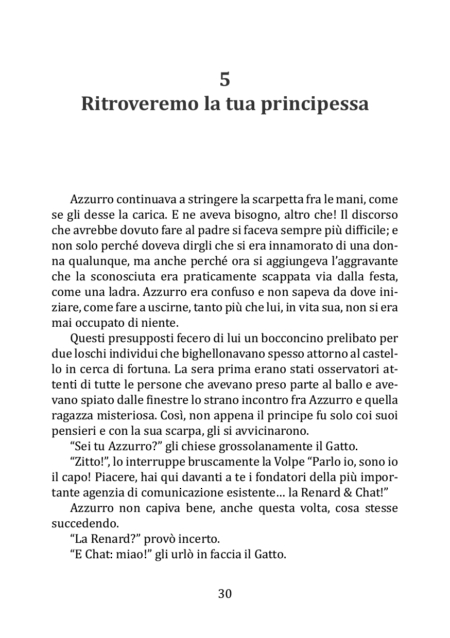 5
Ritroveremo la tua principessa

Azzurro continuava a stringere la scarpetta fra le mani, come se gli desse la carica. E ne aveva bisogno, altro che! Il discorso che avrebbe dovuto fare al padre si faceva sempre più difficile; e non solo perché doveva dirgli che si era innamorato di una donna qualunque, ma anche perché ora si aggiungeva l'aggravante che la sconosciuta era praticamente scappata via dalla festa, come una ladra. Azzurro era confuso e non sapeva da dove iniziare, come fare a uscirne, tanto più che lui, in vita sua, non si era mai occupato di niente.

Questi presupposti fecero di lui un bocconcino prelibato per due loschi individui che bighellonavano spesso attorno al castello in cerca di fortuna. La sera prima erano stati osservatori attenti di tutte le persone che avevano preso parte al ballo e avevano spiato dalle finestre lo strano incontro fra Azzurro e quella ragazza misteriosa. Così, non appena il principe fu solo coi suoi pensieri e con la sua scarpa, gli si avvicinarono.

"Sei tu Azzurro?" gli chiese grossolanamente il Gatto.

"Zitto!", lo interruppe bruscamente la Volpe "Parlo io, sono io il capo! Piacere, hai qui davanti a te i fondatori della più importante agenzia di comunicazione esistente… la Renard & Chat!"

Azzurro non capiva bene, anche questa volta, cosa stesse succedendo.

"La Renard?" provò incerto.

"E Chat: miao!" gli urlò in faccia il Gatto.

30